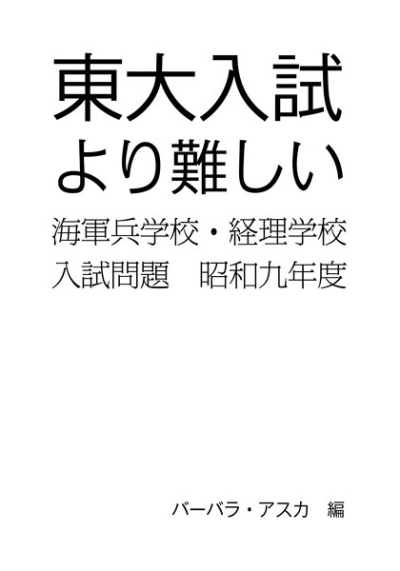 東大入試
より難しい

海軍兵学校・経理学校
入試問題　昭和九年度

バーバラ・アスカ　編